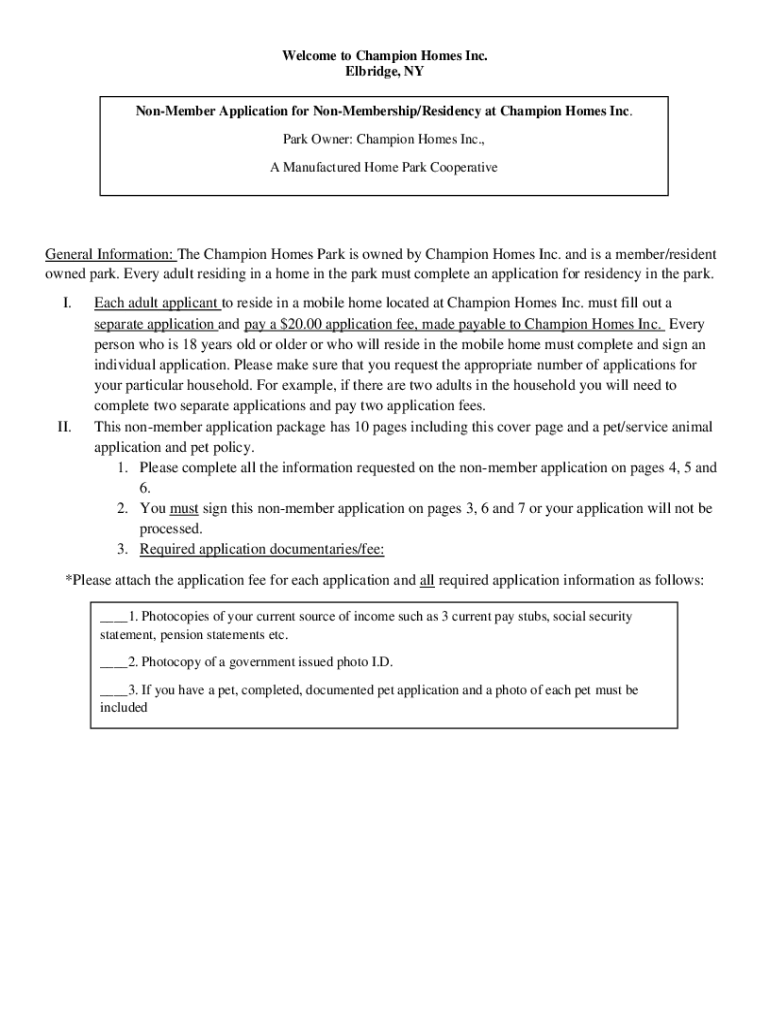 Welcome to Champion Homes Inc.
Elbridge, NY

Non-Member Application for Non-Membership/Residency at Champion Homes Inc.

Park Owner: Champion Homes Inc.,

A Manufactured Home Park Cooperative

General Information: The Champion Homes Park is owned by Champion Homes Inc. and is a member/resident owned park. Every adult residing in a home in the park must complete an application for residency in the park.

I. Each adult applicant to reside in a mobile home located at Champion Homes Inc. must fill out a separate application and pay a $20.00 application fee, made payable to Champion Homes Inc. Every person who is 18 years old or older or who will reside in the mobile home must complete and sign an individual application. Please make sure that you request the appropriate number of applications for your particular household. For example, if there are two adults in the household you will need to complete two separate applications and pay two application fees.

II. This non-member application package has 10 pages including this cover page and a pet/service animal application and pet policy.

1. Please complete all the information requested on the non-member application on pages 4, 5 and 6.
2. You must sign this non-member application on pages 3, 6 and 7 or your application will not be processed.
3. Required application documentaries/fee:

*Please attach the application fee for each application and all required application information as follows:

____1. Photocopies of your current source of income such as 3 current pay stubs, social security statement, pension statements etc.

____2. Photocopy of a government issued photo I.D.

____3. If you have a pet, completed, documented pet application and a photo of each pet must be included